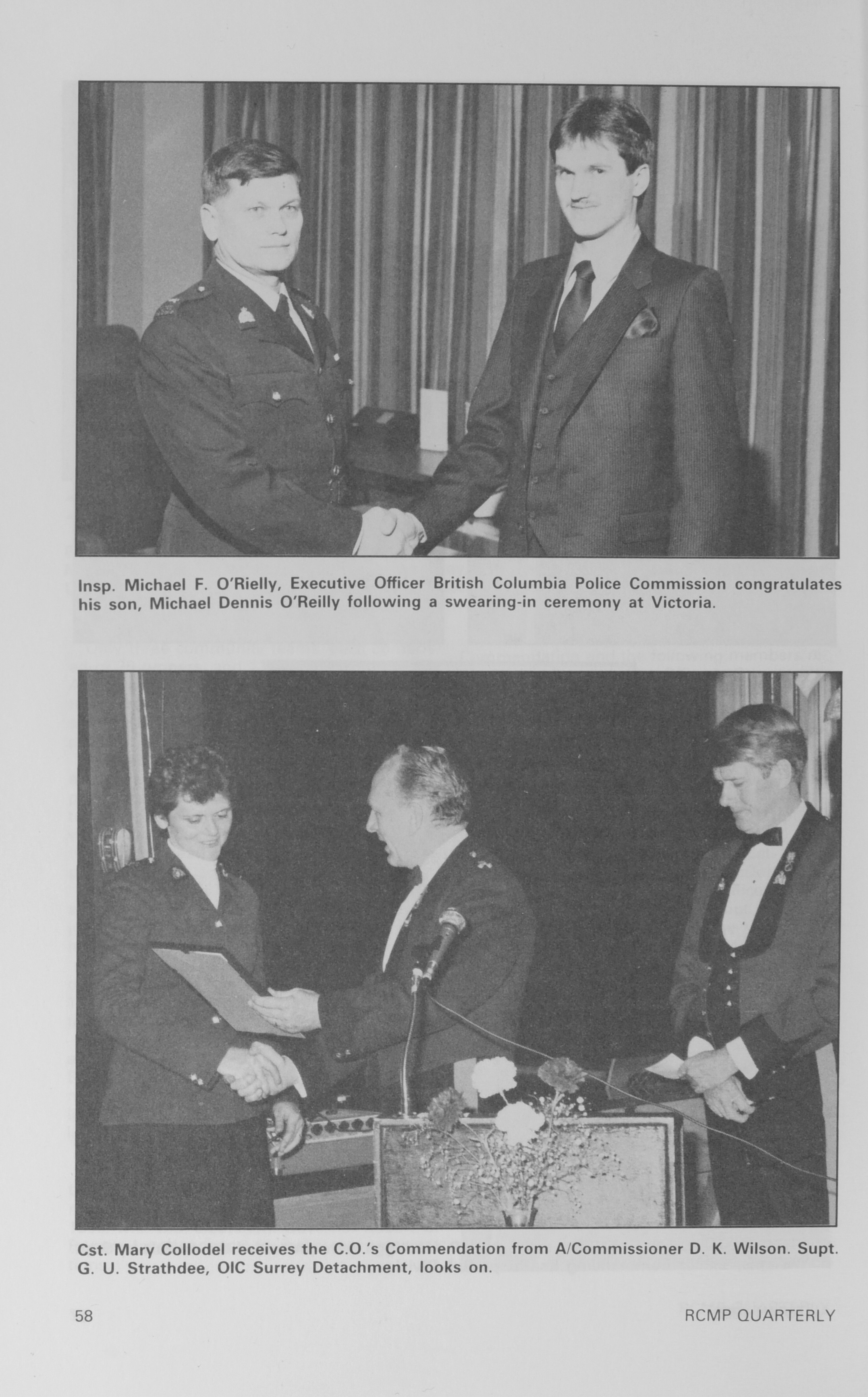 Insp. Michael F. O'Rielly, Executive Officer British Columbia Police Commission congratulates his son, Michael Dennis O'Reilly following a swearing-in ceremony at Victoria.

Cst. Mary Collodel receives the C.O.'s Commendation from A/Commissioner D. K. Wilson. Supt. G. U. Strathdee, OIC Surrey Detachment, looks on.

58

RCMP QUARTERLY